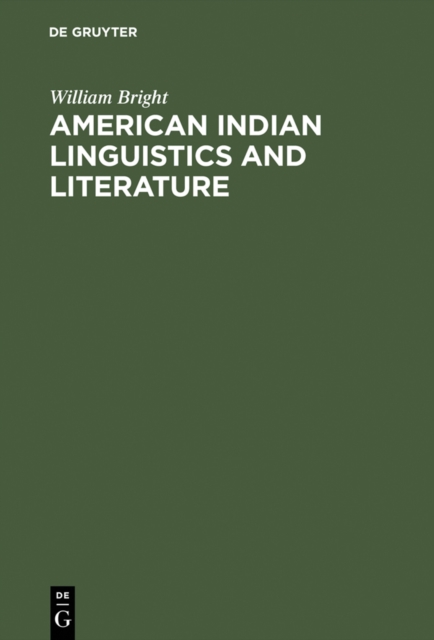 DE GRUYTER

William Bright

AMERICAN INDIAN LINGUISTICS AND LITERATURE

DE
G